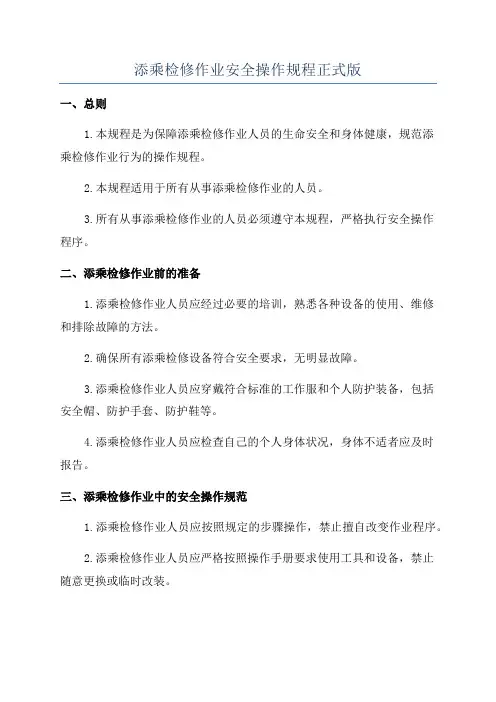 添乘检修作业安全操作规程正式版

一、总则

1.本规程是为保障添乘检修作业人员的生命安全和身体健康，规范添乘检修作业行为的操作规程。

2.本规程适用于所有从事添乘检修作业的人员。

3.所有从事添乘检修作业的人员必须遵守本规程，严格执行安全操作程序。

二、添乘检修作业前的准备

1.添乘检修作业人员应经过必要的培训，熟悉各种设备的使用、维修和排除故障的方法。

2.确保所有添乘检修设备符合安全要求，无明显故障。

3.添乘检修作业人员应穿戴符合标准的工作服和个人防护装备，包括安全帽、防护手套、防护鞋等。

4.添乘检修作业人员应检查自己的个人身体状况，身体不适者应及时报告。

三、添乘检修作业中的安全操作规范

1.添乘检修作业人员应按照规定的步骤操作，禁止擅自改变作业程序。

2.添乘检修作业人员应严格按照操作手册要求使用工具和设备，禁止随意更换或临时改装。